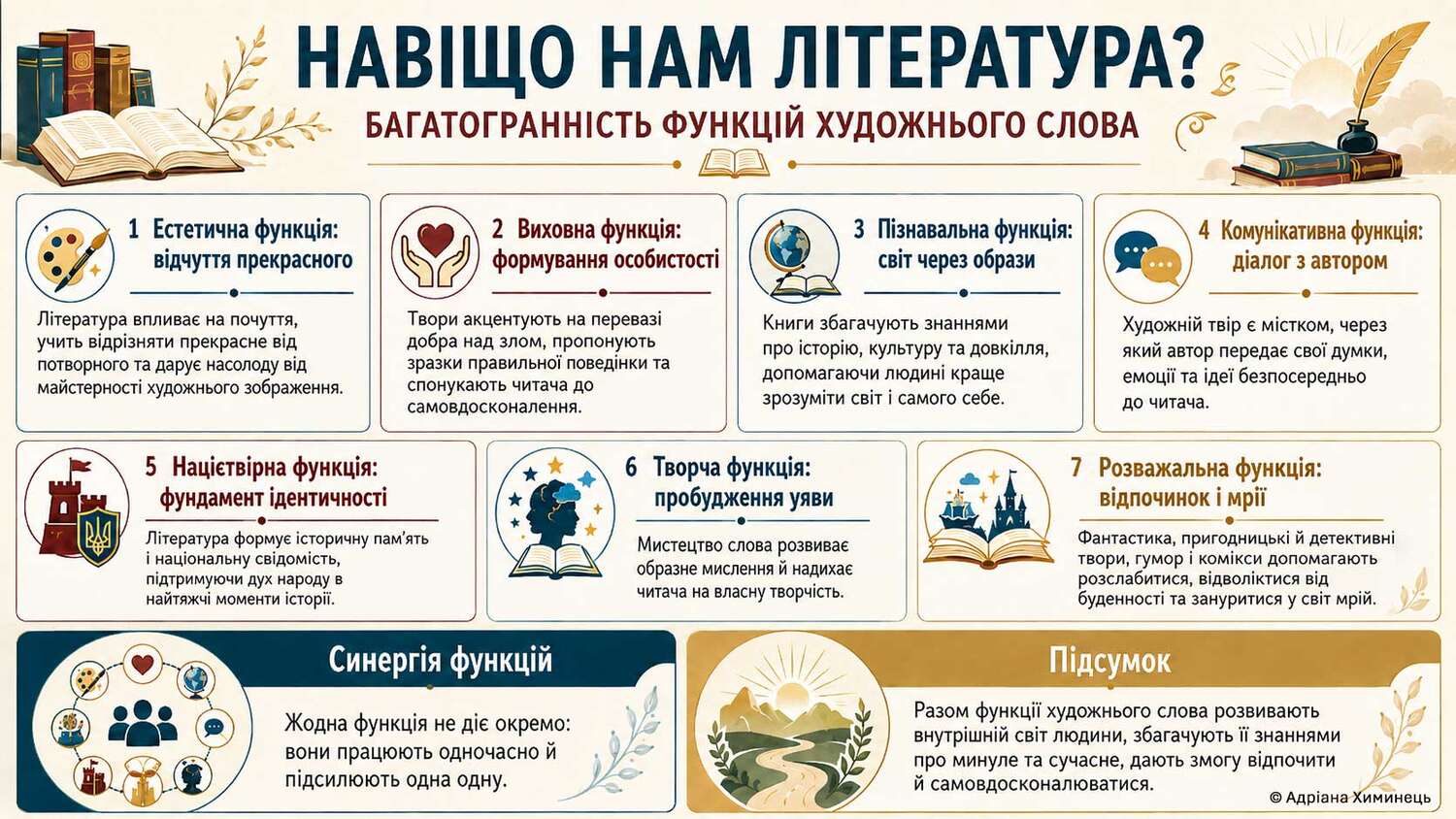 НАВІЩО НАМ ЛІТЕРАТУРА?

БАГАТОГРАННІСТЬ ФУНКЦІЙ ХУДОЖНЬОГО СЛОВА

1 Естетична функція: відчуття прекрасного

Література впливає на почуття, учить відрізняти прекрасне від потворного та дарує насолоду від майстерності художнього зображення.

2 Виховна функція: формування особистості

Твори акцентують на перевазі добра над злом, пропонують зразки правильної поведінки та спонукають читача до самовдосконалення.

3 Пізнавальна функція: світ через образи

Книги збагачують знаннями про історію, культуру та довкілля, допомагаючи людині краще зрозуміти світ і самого себе.

4 Комунікативна функція: діалог з автором

Художній твір є містком, через який автор передає свої думки, емоції та ідеї безпосередньо до читача.

5 Націєтвірна функція: фундамент ідентичності

Література формує історичну пам'ять і національну свідомість, підтримуючи дух народу в найтяжчі моменти історії.

6 Творча функція: пробудження уяви

Мистецтво слова розвиває образне мислення й надихає читача на власну творчість.

7 Розважальна функція: відпочинок і мрії

Фантастика, пригодницькі й детективні твори, гумор і комікси допомагають розслабитися, відволіктися від буденності та зануритися у світ мрій.

Синергія функцій

Жодна функція не діє окремо: вони працюють одночасно й підсилюють одна одну.

Підсумок

Разом функції художнього слова розвивають внутрішній світ людини, збагачують її знаннями про минуле та сучасне, дають змогу відпочити й самовдосконалюватися.

© Адріана Химинець